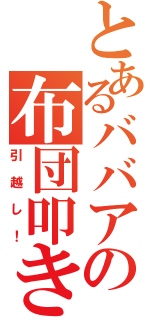 とあるババアの
布団叩き
引越し！